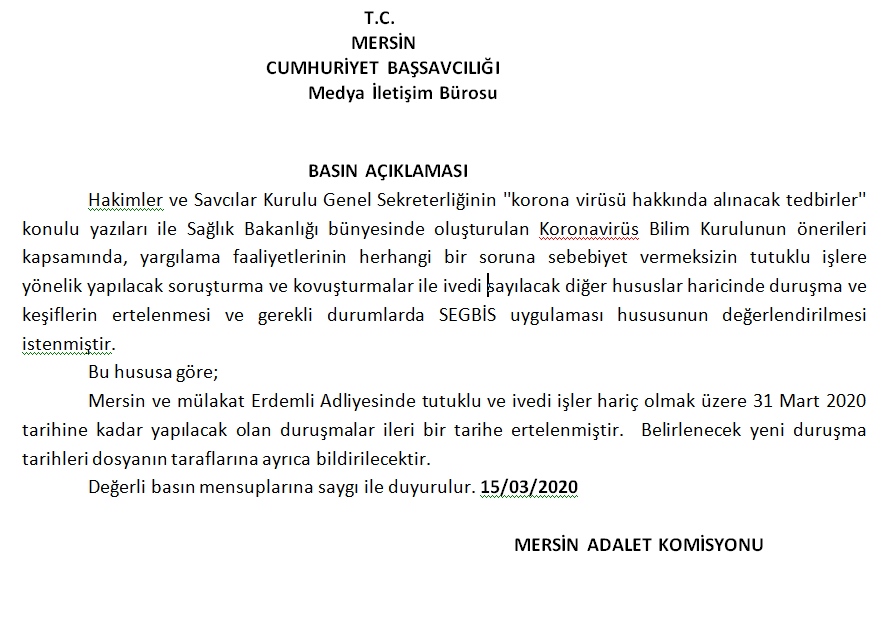 T.C.
MERSİN
CUMHURİYET BAŞSAVCILIĞI
Medya İletişim Bürosu

BASIN AÇIKLAMASI

Hakimler ve Savcılar Kurulu Genel Sekreterliğinin "korona virüsü hakkında alınacak tedbirler" konulu yazıları ile Sağlık Bakanlığı bünyesinde oluşturulan Koronavirüs Bilim Kurulunun önerileri kapsamında, yargılama faaliyetlerinin herhangi bir soruna sebebiyet vermeksizin tutuklu işlere yönelik yapılacak soruşturma ve kovuşturmalar ile ivedi sayılacak diğer hususlar haricinde duruşma ve keşiflerin ertelenmesi ve gerekli durumlarda SEGBİS uygulaması hususunun değerlendirilmesi istenmiştir.

Bu hususa göre;

Mersin ve mülakat Erdemli Adliyesinde tutuklu ve ivedi işler hariç olmak üzere 31 Mart 2020 tarihine kadar yapılacak olan duruşmalar ileri bir tarihe ertelenmiştir. Belirlenecek yeni duruşma tarihleri dosyanın taraflarına ayrıca bildirilecektir.

Değerli basın mensuplarına saygı ile duyurulur. 15/03/2020

MERSİN ADALET KOMİSYONU